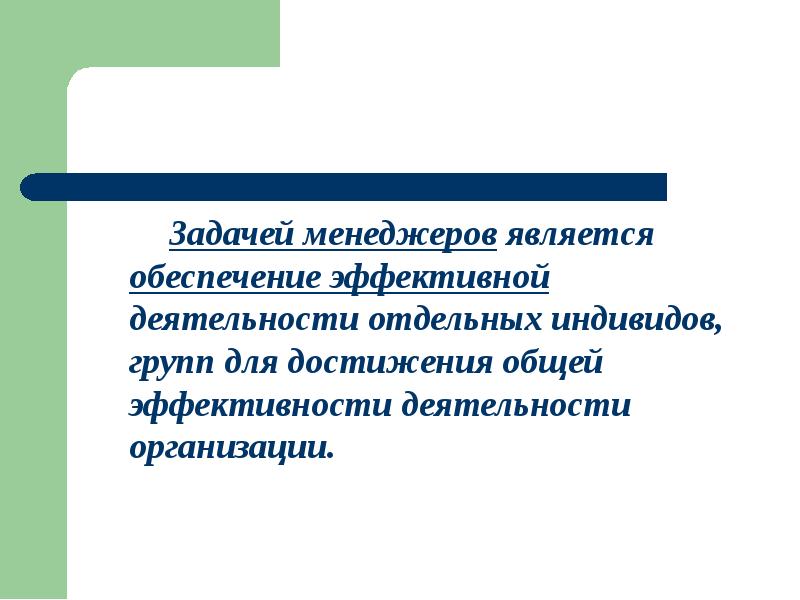 Задачей менеджеров является обеспечение эффективной деятельности отдельных индивидов, групп для достижения общей эффективности деятельности организации.